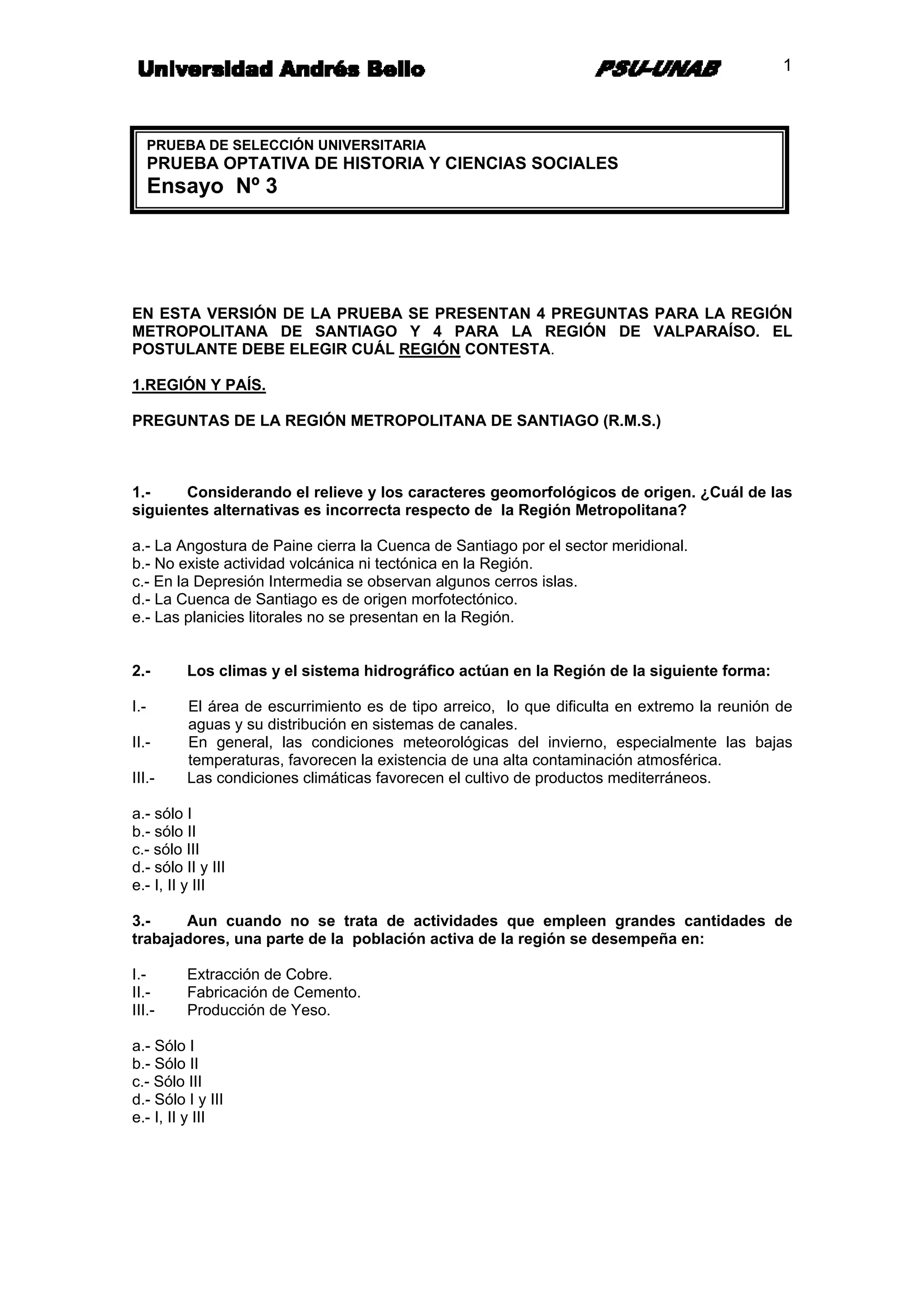 Universidad Andrés Bello PSU-UNAB 1

PRUEBA DE SELECCIÓN UNIVERSITARIA
PRUEBA OPTATIVA DE HISTORIA Y CIENCIAS SOCIALES
Ensayo Nº 3

EN ESTA VERSIÓN DE LA PRUEBA SE PRESENTAN 4 PREGUNTAS PARA LA REGIÓN METROPOLITANA DE SANTIAGO Y 4 PARA LA REGIÓN DE VALPARAÍSO. EL POSTULANTE DEBE ELEGIR CUÁL REGIÓN CONTESTA.

1.REGIÓN Y PAÍS.

PREGUNTAS DE LA REGIÓN METROPOLITANA DE SANTIAGO (R.M.S.)

1.- Considerando el relieve y los caracteres geomorfológicos de origen. ¿Cuál de las siguientes alternativas es incorrecta respecto de la Región Metropolitana?

a.- La Angostura de Paine cierra la Cuenca de Santiago por el sector meridional.
b.- No existe actividad volcánica ni tectónica en la Región.
c.- En la Depresión Intermedia se observan algunos cerros islas.
d.- La Cuenca de Santiago es de origen morfotectónico.
e.- Las planicies litorales no se presentan en la Región.

2.- Los climas y el sistema hidrográfico actúan en la Región de la siguiente forma:

I.- El área de escurrimiento es de tipo arreico, lo que dificulta en extremo la reunión de aguas y su distribución en sistemas de canales.
II.- En general, las condiciones meteorológicas del invierno, especialmente las bajas temperaturas, favorecen la existencia de una alta contaminación atmosférica.
III.- Las condiciones climáticas favorecen el cultivo de productos mediterráneos.

a.- sólo I
b.- sólo II
c.- sólo III
d.- sólo II y III
e.- I, II y III

3.- Aun cuando no se trata de actividades que empleen grandes cantidades de trabajadores, una parte de la población activa de la región se desempeña en:

I.- Extracción de Cobre.
II.- Fabricación de Cemento.
III.- Producción de Yeso.

a.- Sólo I
b.- Sólo II
c.- Sólo III
d.- Sólo I y III
e.- I, II y III